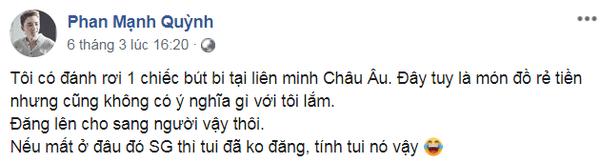 Phan Mạnh Quỳnh
6 tháng 3 lúc 16:20 ·

Tôi có đánh rơi 1 chiếc bút bi tại liên minh Châu Âu. Đây tuy là món đồ rẻ tiền nhưng cũng không có ý nghĩa gì với tôi lắm.
Đăng lên cho sang người vậy thôi.
Nếu mất ở đâu đó SG thì tui đã ko đăng, tính tui nó vậy 😂